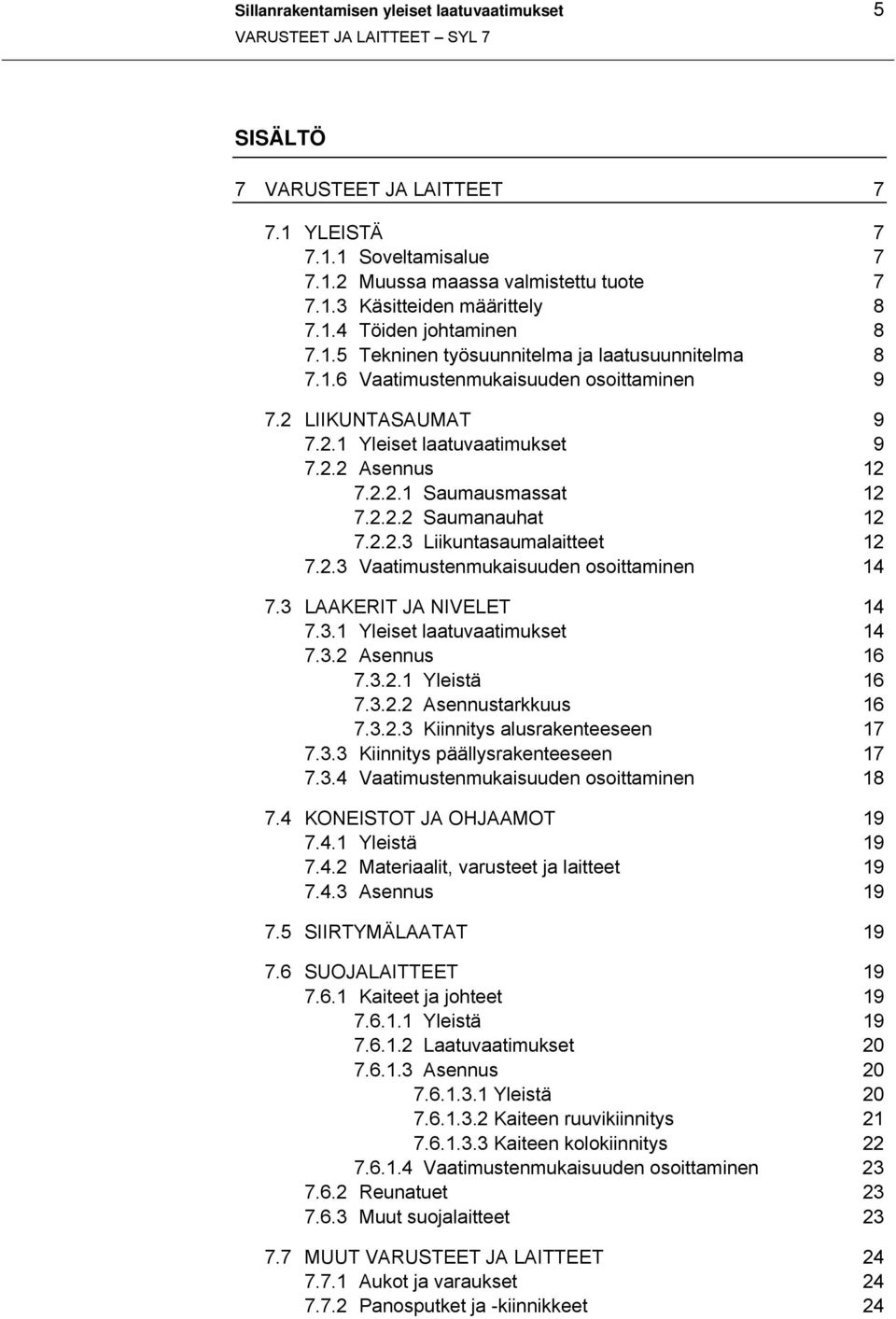 Sillanrakentamisen yleiset laatuvaatimukset 5
VARUSTEET JA LAITTEET – SYL 7

SISÄLTÖ

7 VARUSTEET JA LAITTEET 7

7.1 YLEISTÄ 7
7.1.1 Soveltamisalue 7
7.1.2 Muussa maassa valmistettu tuote 7
7.1.3 Käsitteiden määrittely 8
7.1.4 Töiden johtaminen 8
7.1.5 Tekninen työsuunnitelma ja laatusuunnitelma 8
7.1.6 Vaatimustenmukaisuuden osoittaminen 9

7.2 LIIKUNTASAUMAT 9
7.2.1 Yleiset laatuvaatimukset 9
7.2.2 Asennus 12
7.2.2.1 Saumausmassat 12
7.2.2.2 Saumanauhat 12
7.2.2.3 Liikuntasaumalaitteet 12
7.2.3 Vaatimustenmukaisuuden osoittaminen 14

7.3 LAAKERIT JA NIVELET 14
7.3.1 Yleiset laatuvaatimukset 14
7.3.2 Asennus 16
7.3.2.1 Yleistä 16
7.3.2.2 Asennustarkkuus 16
7.3.2.3 Kiinnitys alusrakenteeseen 17
7.3.3 Kiinnitys päällysrakenteeseen 17
7.3.4 Vaatimustenmukaisuuden osoittaminen 18

7.4 KONEISTOT JA OHJAAMOT 19
7.4.1 Yleistä 19
7.4.2 Materiaalit, varusteet ja laitteet 19
7.4.3 Asennus 19

7.5 SIIRTYMÄLAATAT 19

7.6 SUOJALAITTEET 19
7.6.1 Kaiteet ja johteet 19
7.6.1.1 Yleistä 19
7.6.1.2 Laatuvaatimukset 20
7.6.1.3 Asennus 20
7.6.1.3.1 Yleistä 20
7.6.1.3.2 Kaiteen ruuvikiinnitys 21
7.6.1.3.3 Kaiteen kolokiinnitys 22
7.6.1.4 Vaatimustenmukaisuuden osoittaminen 23
7.6.2 Reunatuet 23
7.6.3 Muut suojalaitteet 23

7.7 MUUT VARUSTEET JA LAITTEET 24
7.7.1 Aukot ja varaukset 24
7.7.2 Panosputket ja -kiinnikkeet 24